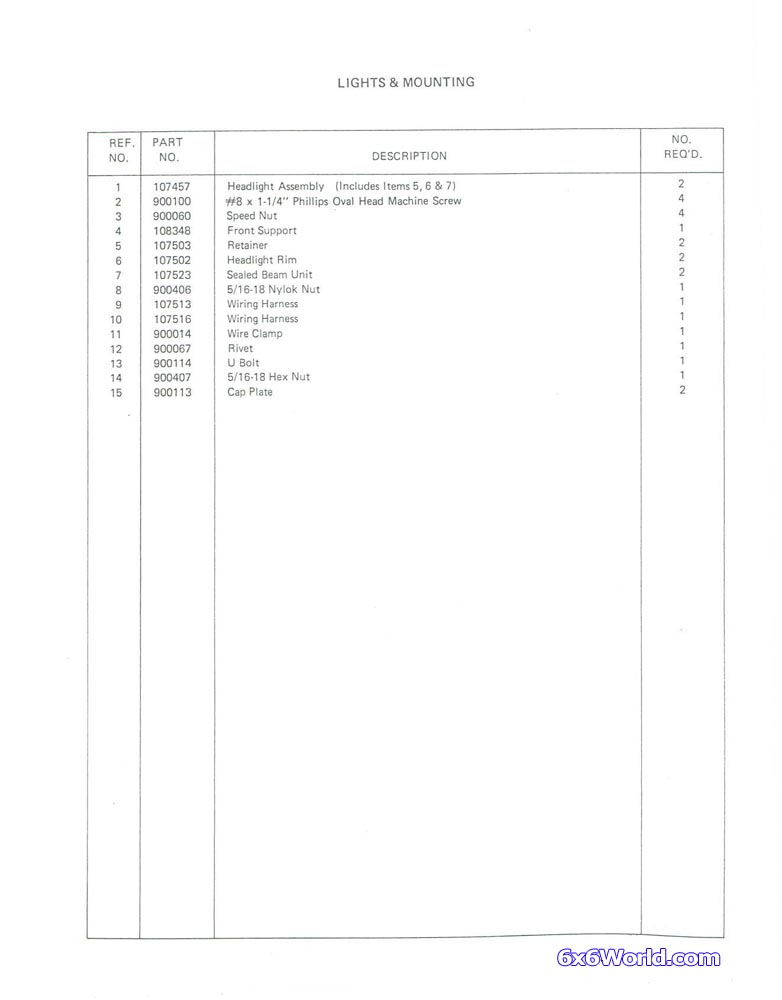 LIGHTS & MOUNTING

| REF. NO. | PART NO. | DESCRIPTION | NO. REQ'D. |
|---|---|---|---|
| 1 | 107457 | Headlight Assembly (Includes Items 5, 6 & 7) | 2 |
| 2 | 900100 | #8 x 1-1/4" Phillips Oval Head Machine Screw | 4 |
| 3 | 900060 | Speed Nut | 4 |
| 4 | 108348 | Front Support | 1 |
| 5 | 107503 | Retainer | 2 |
| 6 | 107502 | Headlight Rim | 2 |
| 7 | 107523 | Sealed Beam Unit | 2 |
| 8 | 900406 | 5/16-18 Nylok Nut | 1 |
| 9 | 107513 | Wiring Harness | 1 |
| 10 | 107516 | Wiring Harness | 1 |
| 11 | 900014 | Wire Clamp | 1 |
| 12 | 900067 | Rivet | 1 |
| 13 | 900114 | U Bolt | 1 |
| 14 | 900407 | 5/16-18 Hex Nut | 1 |
| 15 | 900113 | Cap Plate | 2 |

6x6World.com